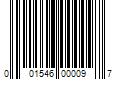 0 01546 00009 7